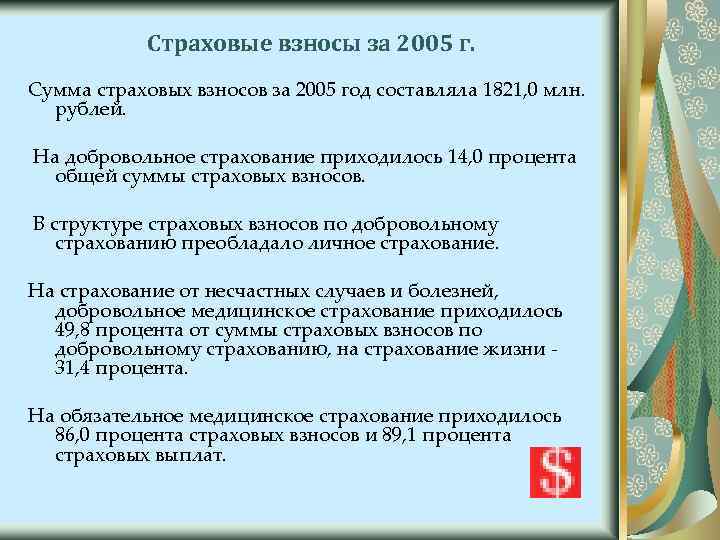 Страховые взносы за 2005 г.

Сумма страховых взносов за 2005 год составляла 1821,0 млн. рублей.

На добровольное страхование приходилось 14,0 процента общей суммы страховых взносов.

В структуре страховых взносов по добровольному страхованию преобладало личное страхование.

На страхование от несчастных случаев и болезней, добровольное медицинское страхование приходилось 49,8 процента от суммы страховых взносов по добровольному страхованию, на страхование жизни - 31,4 процента.

На обязательное медицинское страхование приходилось 86,0 процента страховых взносов и 89,1 процента страховых выплат.

$